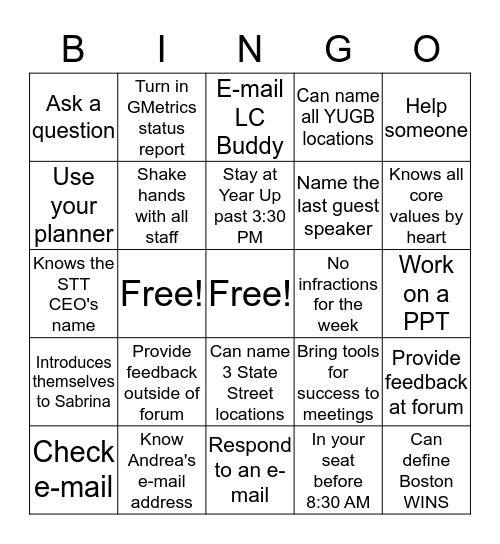 | B | I | N | G | O |
|---|---|---|---|---|
| Ask a question | Turn in GMetrics status report | E-mail LC Buddy | Can name all YUGB locations | Help someone |
| Use your planner | Shake hands with all staff | Stay at Year Up past 3:30 PM | Name the last guest speaker | Knows all core values by heart |
| Knows the STT CEO's name | Free! | Free! | No infractions for the week | Work on a PPT |
| Introduces themselves to Sabrina | Provide feedback outside of forum | Can name 3 State Street locations | Bring tools for success to meetings | Provide feedback at forum |
| Check e-mail | Know Andrea's e-mail address | Respond to an e-mail | In your seat before 8:30 AM | Can define Boston WINS |